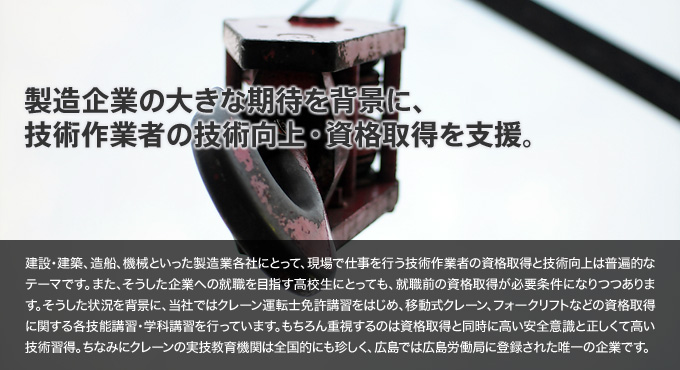 製造企業の大きな期待を背景に、
技術作業者の技術向上・資格取得を支援。

建設・建築、造船、機械といった製造業各社にとって、現場で仕事を行う技術作業者の資格取得と技術向上は普遍的なテーマです。また、そうした企業への就職を目指す高校生にとっても、就職前の資格取得が必要条件になりつつあります。そうした状況を背景に、当社ではクレーン運転士免許講習をはじめ、移動式クレーン、フォークリフトなどの資格取得に関する各技能講習・学科講習を行っています。もちろん重視するのは資格取得と同時に高い安全意識と正しくて高い技術習得。ちなみにクレーンの実技教育機関は全国的にも珍しく、広島では広島労働局に登録された唯一の企業です。